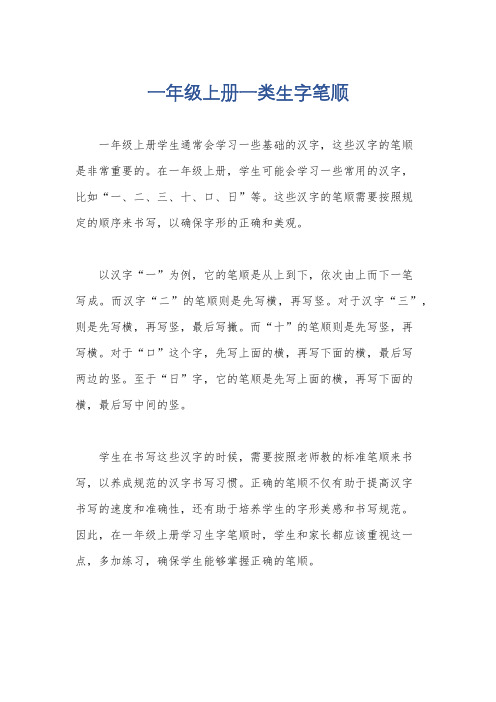 一年级上册一类生字笔顺

一年级上册学生通常会学习一些基础的汉字，这些汉字的笔顺是非常重要的。在一年级上册，学生可能会学习一些常用的汉字，比如“一、二、三、十、口、日”等。这些汉字的笔顺需要按照规定的顺序来书写，以确保字形的正确和美观。

以汉字“一”为例，它的笔顺是从上到下，依次由上而下一笔写成。而汉字“二”的笔顺则是先写横，再写竖。对于汉字“三”，则是先写横，再写竖，最后写撇。而“十”的笔顺则是先写竖，再写横。对于“口”这个字，先写上面的横，再写下面的横，最后写两边的竖。至于“日”字，它的笔顺是先写上面的横，再写下面的横，最后写中间的竖。

学生在书写这些汉字的时候，需要按照老师教的标准笔顺来书写，以养成规范的汉字书写习惯。正确的笔顺不仅有助于提高汉字书写的速度和准确性，还有助于培养学生的字形美感和书写规范。因此，在一年级上册学习生字笔顺时，学生和家长都应该重视这一点，多加练习，确保学生能够掌握正确的笔顺。